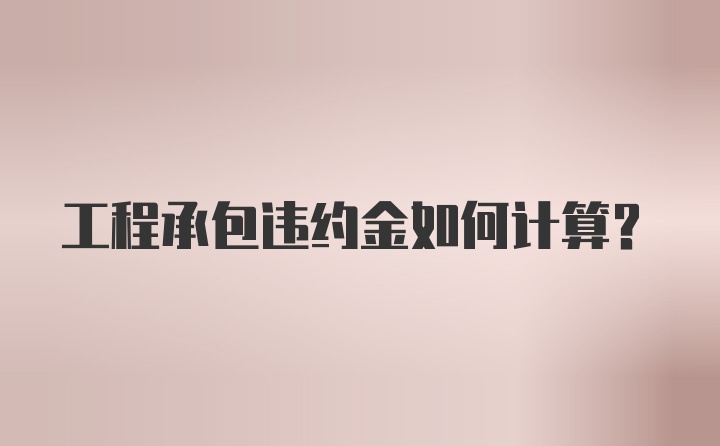 工程承包违约金如何计算?